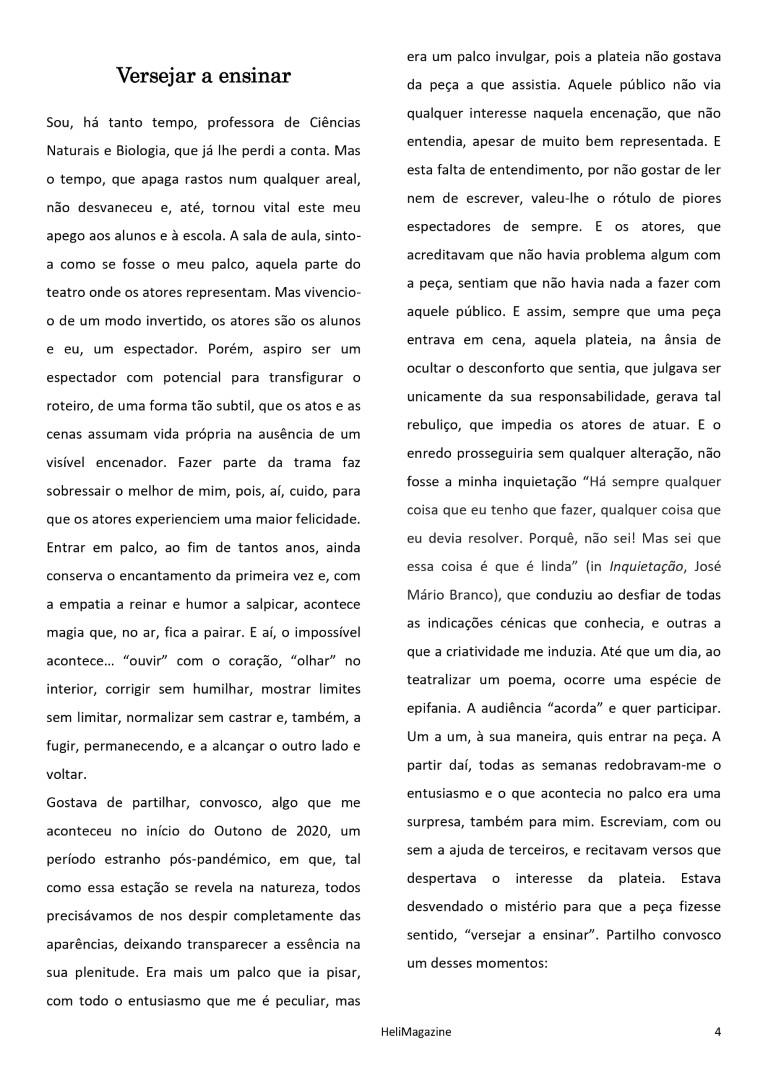 Versejar a ensinar

Sou, há tanto tempo, professora de Ciências Naturais e Biologia, que já lhe perdi a conta. Mas o tempo, que apaga rastos num qualquer areal, não desvaneceu e, até, tornou vital este meu apego aos alunos e à escola. A sala de aula, sinto-a como se fosse o meu palco, aquela parte do teatro onde os atores representam. Mas vivencio-o de um modo invertido, os atores são os alunos e eu, um espectador. Porém, aspiro ser um espectador com potencial para transfigurar o roteiro, de uma forma tão subtil, que os atos e as cenas assumam vida própria na ausência de um visível encenador. Fazer parte da trama faz sobressair o melhor de mim, pois, aí, cuido, para que os atores experienciem uma maior felicidade. Entrar em palco, ao fim de tantos anos, ainda conserva o encantamento da primeira vez e, com a empatia a reinar e humor a salpicar, acontece magia que, no ar, fica a pairar. E aí, o impossível acontece… “ouvir” com o coração, “olhar” no interior, corrigir sem humilhar, mostrar limites sem limitar, normalizar sem castrar e, também, a fugir, permanecendo, e a alcançar o outro lado e voltar.

Gostava de partilhar, convosco, algo que me aconteceu no início do Outono de 2020, um período estranho pós-pandémico, em que, tal como essa estação se revela na natureza, todos precisávamos de nos despir completamente das aparências, deixando transparecer a essência na sua plenitude. Era mais um palco que ia pisar, com todo o entusiasmo que me é peculiar, mas era um palco invulgar, pois a plateia não gostava da peça a que assistia. Aquele público não via qualquer interesse naquela encenação, que não entendia, apesar de muito bem representada. E esta falta de entendimento, por não gostar de ler nem de escrever, valeu-lhe o rótulo de piores espectadores de sempre. E os atores, que acreditavam que não havia problema algum com a peça, sentiam que não havia nada a fazer com aquele público. E assim, sempre que uma peça entrava em cena, aquela plateia, na ânsia de ocultar o desconforto que sentia, que julgava ser unicamente da sua responsabilidade, gerava tal rebuliço, que impedia os atores de atuar. E o enredo prosseguiria sem qualquer alteração, não fosse a minha inquietação “Há sempre qualquer coisa que eu tenho que fazer, qualquer coisa que eu devia resolver. Porquê, não sei! Mas sei que essa coisa é que é linda” (in Inquietação, José Mário Branco), que conduziu ao desfiar de todas as indicações cénicas que conhecia, e outras a que a criatividade me induzia. Até que um dia, ao teatralizar um poema, ocorre uma espécie de epifania. A audiência “acorda” e quer participar. Um a um, à sua maneira, quis entrar na peça. A partir daí, todas as semanas redobravam-me o entusiasmo e o que acontecia no palco era uma surpresa, também para mim. Escreviam, com ou sem a ajuda de terceiros, e recitavam versos que despertava o interesse da plateia. Estava desvendado o mistério para que a peça fizesse sentido, “versejar a ensinar”. Partilho convosco um desses momentos:

HeliMagazine 4